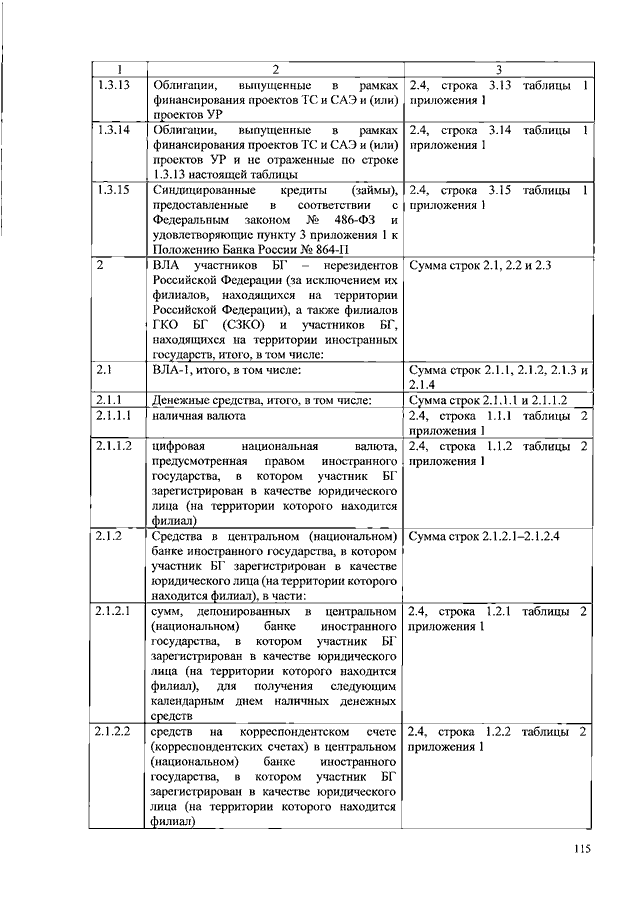 | 1 | 2 | 3 |
|---|---|---|
| 1.3.13 | Облигации, выпущенные в рамках финансирования проектов ТС и САЭ и (или) проектов УР | 2.4, строка 3.13 таблицы 1 приложения 1 |
| 1.3.14 | Облигации, выпущенные в рамках финансирования проектов ТС и САЭ и (или) проектов УР и не отраженные по строке 1.3.13 настоящей таблицы | 2.4, строка 3.14 таблицы 1 приложения 1 |
| 1.3.15 | Синдицированные кредиты (займы), предоставленные в соответствии с Федеральным законом № 486-ФЗ и удовлетворяющие пункту 3 приложения 1 к Положению Банка России № 864-П | 2.4, строка 3.15 таблицы 1 приложения 1 |
| 2 | ВЛА участников БГ – нерезидентов Российской Федерации (за исключением их филиалов, находящихся на территории Российской Федерации), а также филиалов ГКО БГ (СЗКО) и участников БГ, находящихся на территории иностранных государств, итого, в том числе: | Сумма строк 2.1, 2.2 и 2.3 |
| 2.1 | ВЛА-1, итого, в том числе: | Сумма строк 2.1.1, 2.1.2, 2.1.3 и 2.1.4 |
| 2.1.1 | Денежные средства, итого, в том числе: | Сумма строк 2.1.1.1 и 2.1.1.2 |
| 2.1.1.1 | наличная валюта | 2.4, строка 1.1.1 таблицы 2 приложения 1 |
| 2.1.1.2 | цифровая национальная валюта, предусмотренная правом иностранного государства, в котором участник БГ зарегистрирован в качестве юридического лица (на территории которого находится филиал) | 2.4, строка 1.1.2 таблицы 2 приложения 1 |
| 2.1.2 | Средства в центральном (национальном) банке иностранного государства, в котором участник БГ зарегистрирован в качестве юридического лица (на территории которого находится филиал), в части: | Сумма строк 2.1.2.1–2.1.2.4 |
| 2.1.2.1 | сумм, депонированных в центральном (национальном) банке иностранного государства, в котором участник БГ зарегистрирован в качестве юридического лица (на территории которого находится филиал), для получения следующим календарным днем наличных денежных средств | 2.4, строка 1.2.1 таблицы 2 приложения 1 |
| 2.1.2.2 | средств на корреспондентском счете (корреспондентских счетах) в центральном (национальном) банке иностранного государства, в котором участник БГ зарегистрирован в качестве юридического лица (на территории которого находится филиал) | 2.4, строка 1.2.2 таблицы 2 приложения 1 |

115